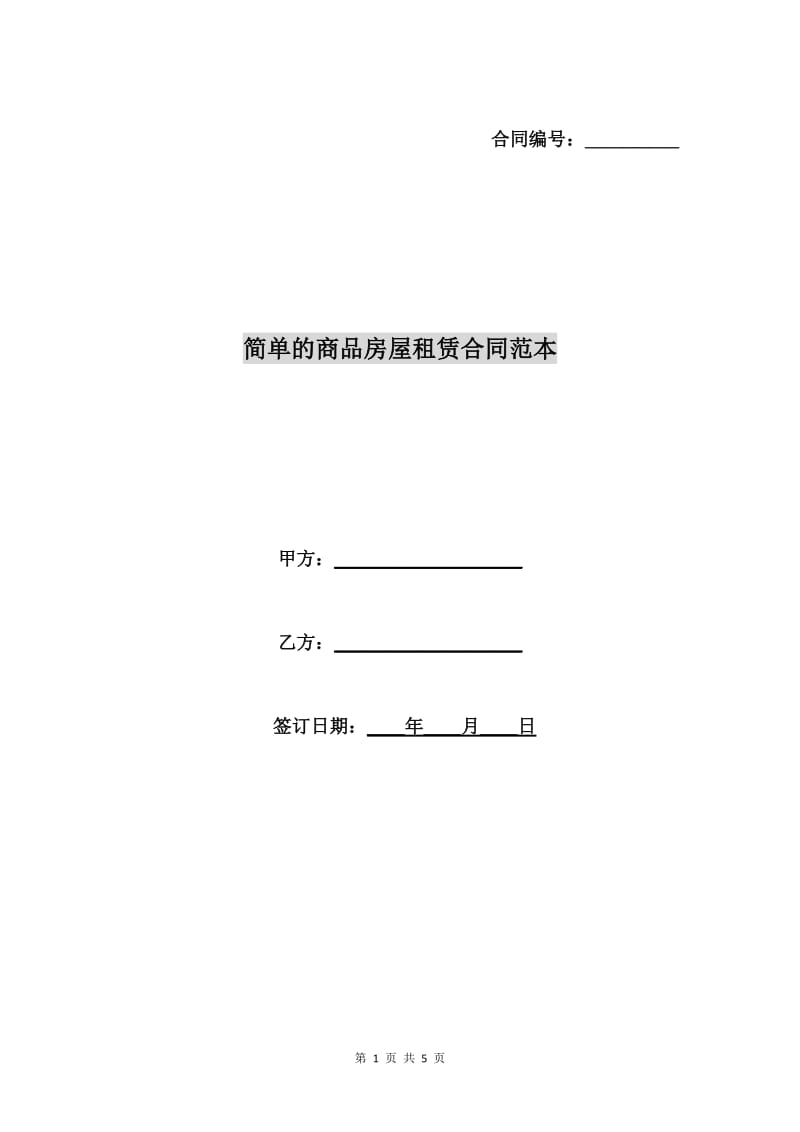 合同编号：____

简单的商品房屋租赁合同范本

甲方：____

乙方：____

签订日期：____年____月____日

第1页 共5页